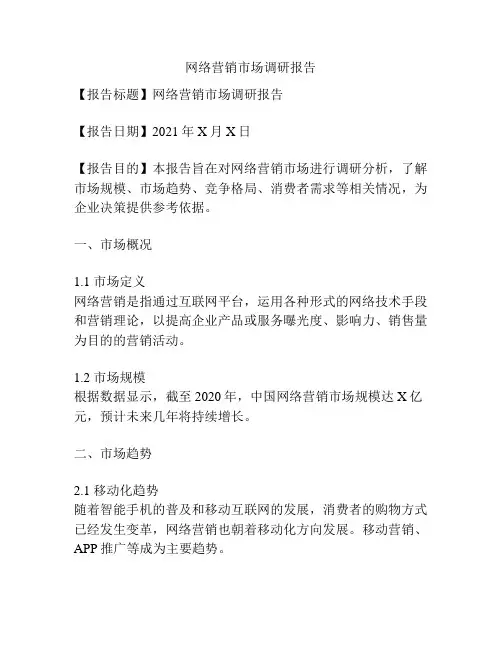 网络营销市场调研报告

【报告标题】网络营销市场调研报告

【报告日期】2021 年 X 月 X 日

【报告目的】本报告旨在对网络营销市场进行调研分析，了解市场规模、市场趋势、竞争格局、消费者需求等相关情况，为企业决策提供参考依据。

一、市场概况

1.1 市场定义
网络营销是指通过互联网平台，运用各种形式的网络技术手段和营销理论，以提高企业产品或服务曝光度、影响力、销售量为目的的营销活动。

1.2 市场规模
根据数据显示，截至 2020 年，中国网络营销市场规模达 X 亿元，预计未来几年将持续增长。

二、市场趋势

2.1 移动化趋势
随着智能手机的普及和移动互联网的发展，消费者的购物方式已经发生变革，网络营销也朝着移动化方向发展。移动营销、APP 推广等成为主要趋势。